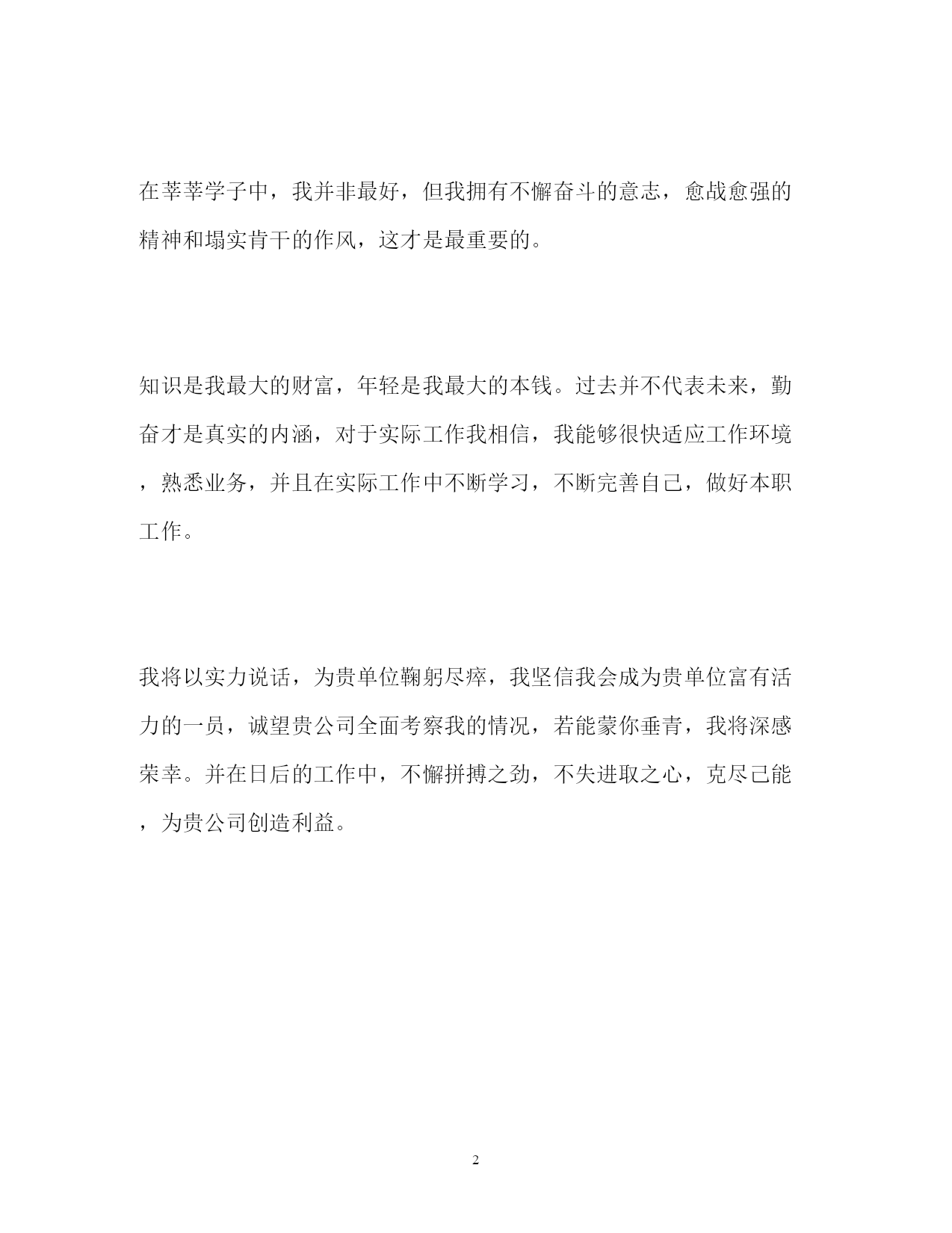 在莘莘学子中，我并非最好，但我拥有不懈奋斗的意志，愈战愈强的精神和塌实肯干的作风，这才是最重要的。

知识是我最大的财富，年轻是我最大的本钱。过去并不代表未来，勤奋才是真实的内涵，对于实际工作我相信，我能够很快适应工作环境，熟悉业务，并且在实际工作中不断学习，不断完善自己，做好本职工作。

我将以实力说话，为贵单位鞠躬尽瘁，我坚信我会成为贵单位富有活力的一员，诚望贵公司全面考察我的情况，若能蒙你垂青，我将深感荣幸。并在日后的工作中，不懈拼搏之劲，不失进取之心，克尽己能，为贵公司创造利益。

2